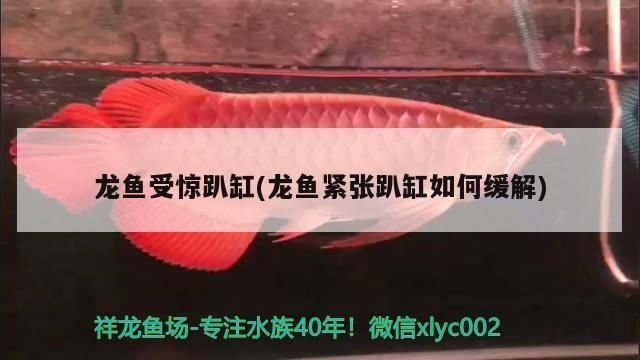 龙鱼受惊趴缸(龙鱼紧张趴缸如何缓解)

祥龙鱼场-专注水族40年！微信xlyc002